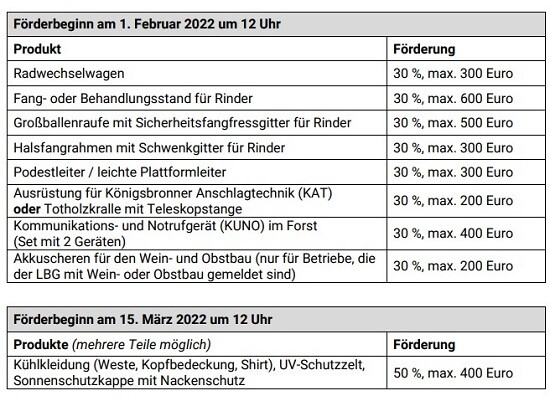 | Förderbeginn am 1. Februar 2022 um 12 Uhr | |
|---|---|
| Produkt | Förderung |
| Radwechselwagen | 30 %, max. 300 Euro |
| Fang- oder Behandlungsstand für Rinder | 30 %, max. 600 Euro |
| Großballenraufe mit Sicherheitsfangfressgitter für Rinder | 30 %, max. 500 Euro |
| Halsfangrahmen mit Schwenkgitter für Rinder | 30 %, max. 300 Euro |
| Podestleiter / leichte Plattformleiter | 30 %, max. 300 Euro |
| Ausrüstung für Königsbronner Anschlagtechnik (KAT) oder Totholzkralle mit Teleskopstange | 30 %, max. 200 Euro |
| Kommunikations- und Notrufgerät (KUNO) im Forst (Set mit 2 Geräten) | 30 %, max. 400 Euro |
| Akkuscheren für den Wein- und Obstbau (nur für Betriebe, die der LBG mit Wein- oder Obstbau gemeldet sind) | 30 %, max. 200 Euro |

| Förderbeginn am 15. März 2022 um 12 Uhr | |
|---|---|
| Produkte (mehrere Teile möglich) | Förderung |
| Kühlkleidung (Weste, Kopfbedeckung, Shirt), UV-Schutzzelt, Sonnenschutzkappe mit Nackenschutz | 50 %, max. 400 Euro |